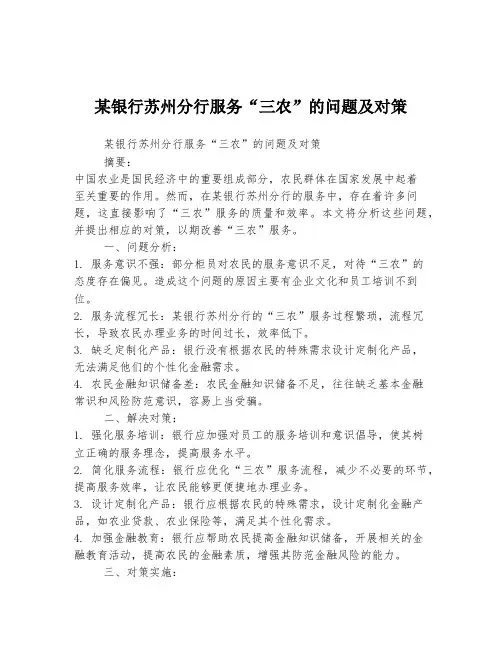 某银行苏州分行服务“三农”的问题及对策

某银行苏州分行服务“三农”的问题及对策

摘要：

中国农业是国民经济中的重要组成部分，农民群体在国家发展中起着至关重要的作用。然而，在某银行苏州分行的服务中，存在着许多问题，这直接影响了“三农”服务的质量和效率。本文将分析这些问题，并提出相应的对策，以期改善“三农”服务。

一、问题分析：

1. 服务意识不强：部分柜员对农民的服务意识不足，对待“三农”的态度存在偏见。造成这个问题的原因主要有企业文化和员工培训不到位。

2. 服务流程冗长：某银行苏州分行的“三农”服务过程繁琐，流程冗长，导致农民办理业务的时间过长，效率低下。

3. 缺乏定制化产品：银行没有根据农民的特殊需求设计定制化产品，无法满足他们的个性化金融需求。

4. 农民金融知识储备差：农民金融知识储备不足，往往缺乏基本金融常识和风险防范意识，容易上当受骗。

二、解决对策：

1. 强化服务培训：银行应加强对员工的服务培训和意识倡导，使其树立正确的服务理念，提高服务水平。

2. 简化服务流程：银行应优化“三农”服务流程，减少不必要的环节，提高服务效率，让农民能够更便捷地办理业务。

3. 设计定制化产品：银行应根据农民的特殊需求，设计定制化金融产品，如农业贷款、农业保险等，满足其个性化需求。

4. 加强金融教育：银行应帮助农民提高金融知识储备，开展相关的金融教育活动，提高农民的金融素质，增强其防范金融风险的能力。

三、对策实施：